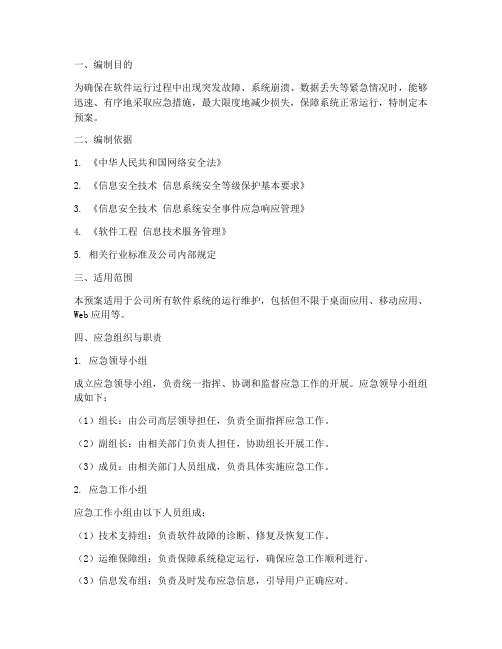 一、编制目的

为确保在软件运行过程中出现突发故障、系统崩溃、数据丢失等紧急情况时，能够迅速、有序地采取应急措施，最大限度地减少损失，保障系统正常运行，特制定本预案。

二、编制依据

1. 《中华人民共和国网络安全法》

2. 《信息安全技术 信息系统安全等级保护基本要求》

3. 《信息安全技术 信息系统安全事件应急响应管理》

4. 《软件工程 信息技术服务管理》

5. 相关行业标准及公司内部规定

三、适用范围

本预案适用于公司所有软件系统的运行维护，包括但不限于桌面应用、移动应用、Web应用等。

四、应急组织与职责

1. 应急领导小组

成立应急领导小组，负责统一指挥、协调和监督应急工作的开展。应急领导小组组成如下：

（1）组长：由公司高层领导担任，负责全面指挥应急工作。

（2）副组长：由相关部门负责人担任，协助组长开展工作。

（3）成员：由相关部门人员组成，负责具体实施应急工作。

2. 应急工作小组

应急工作小组由以下人员组成：

（1）技术支持组：负责软件故障的诊断、修复及恢复工作。

（2）运维保障组：负责保障系统稳定运行，确保应急工作顺利进行。

（3）信息发布组：负责及时发布应急信息，引导用户正确应对。